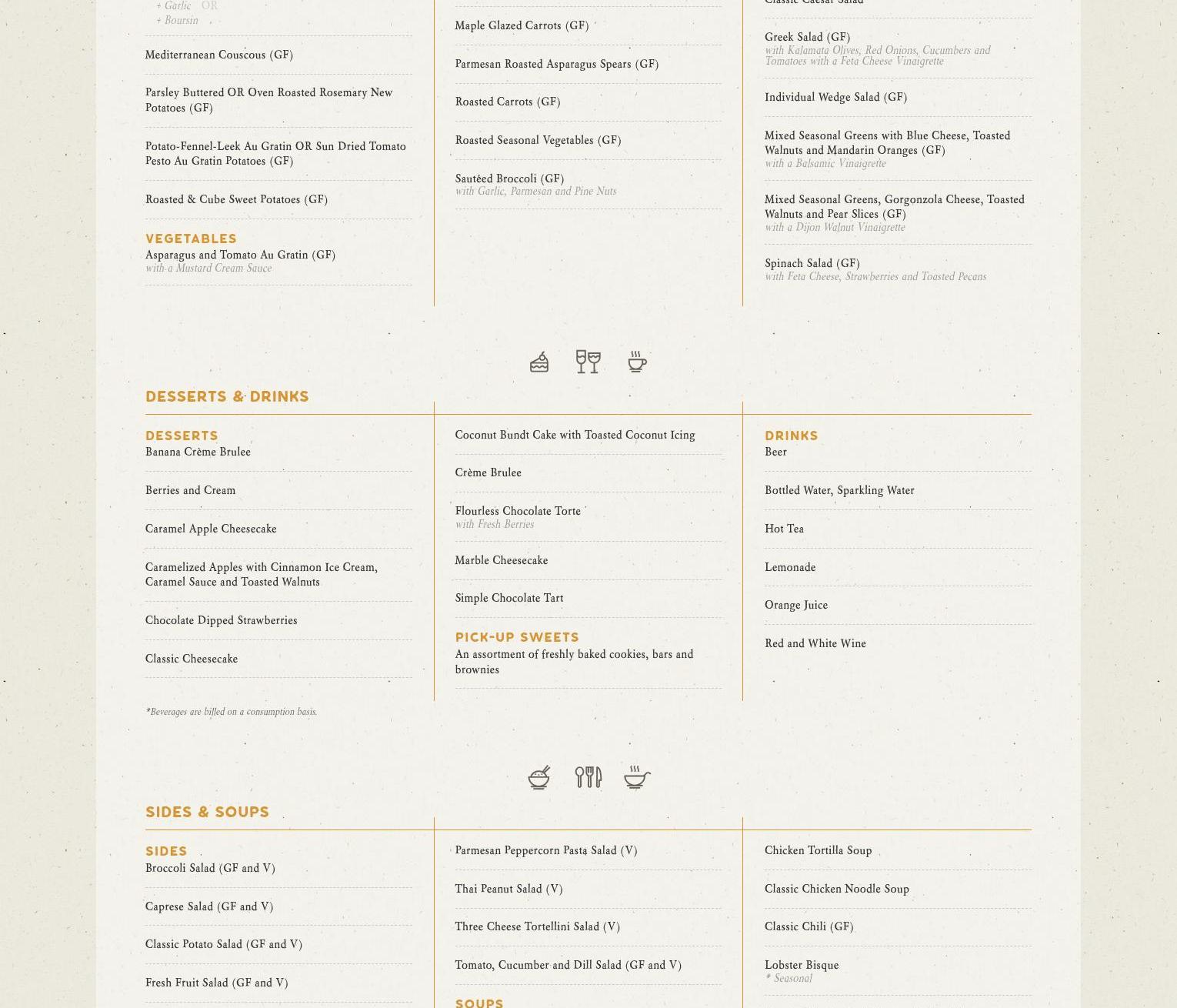 + Garlic OR
+ Boursin

Mediterranean Couscous (GF)

Parsley Buttered OR Oven Roasted Rosemary New Potatoes (GF)

Potato-Fennel-Leek Au Gratin OR Sun Dried Tomato Pesto Au Gratin Potatoes (GF)

Roasted & Cube Sweet Potatoes (GF)

VEGETABLES
Asparagus and Tomato Au Gratin (GF)
with a Mustard Cream Sauce

Maple Glazed Carrots (GF)

Parmesan Roasted Asparagus Spears (GF)

Roasted Carrots (GF)

Roasted Seasonal Vegetables (GF)

Sautéed Broccoli (GF)
with Garlic, Parmesan and Pine Nuts

Classic Caesar Salad

Greek Salad (GF)
with Kalamata Olives, Red Onions, Cucumbers and Tomatoes with a Feta Cheese Vinaigrette

Individual Wedge Salad (GF)

Mixed Seasonal Greens with Blue Cheese, Toasted Walnuts and Mandarin Oranges (GF)
with a Balsamic Vinaigrette

Mixed Seasonal Greens, Gorgonzola Cheese, Toasted Walnuts and Pear Slices (GF)
with a Dijon Walnut Vinaigrette

Spinach Salad (GF)
with Feta Cheese, Strawberries and Toasted Pecans

DESSERTS & DRINKS

DESSERTS
Banana Crème Brulee

Berries and Cream

Caramel Apple Cheesecake

Caramelized Apples with Cinnamon Ice Cream, Caramel Sauce and Toasted Walnuts

Chocolate Dipped Strawberries

Classic Cheesecake

Coconut Bundt Cake with Toasted Coconut Icing

Crème Brulee

Flourless Chocolate Torte
with Fresh Berries

Marble Cheesecake

Simple Chocolate Tart

PICK-UP SWEETS
An assortment of freshly baked cookies, bars and brownies

DRINKS
Beer

Bottled Water, Sparkling Water

Hot Tea

Lemonade

Orange Juice

Red and White Wine

*Beverages are billed on a consumption basis.

SIDES & SOUPS

SIDES
Broccoli Salad (GF and V)

Caprese Salad (GF and V)

Classic Potato Salad (GF and V)

Fresh Fruit Salad (GF and V)

Parmesan Peppercorn Pasta Salad (V)

Thai Peanut Salad (V)

Three Cheese Tortellini Salad (V)

Tomato, Cucumber and Dill Salad (GF and V)

SOUPS

Chicken Tortilla Soup

Classic Chicken Noodle Soup

Classic Chili (GF)

Lobster Bisque
* Seasonal